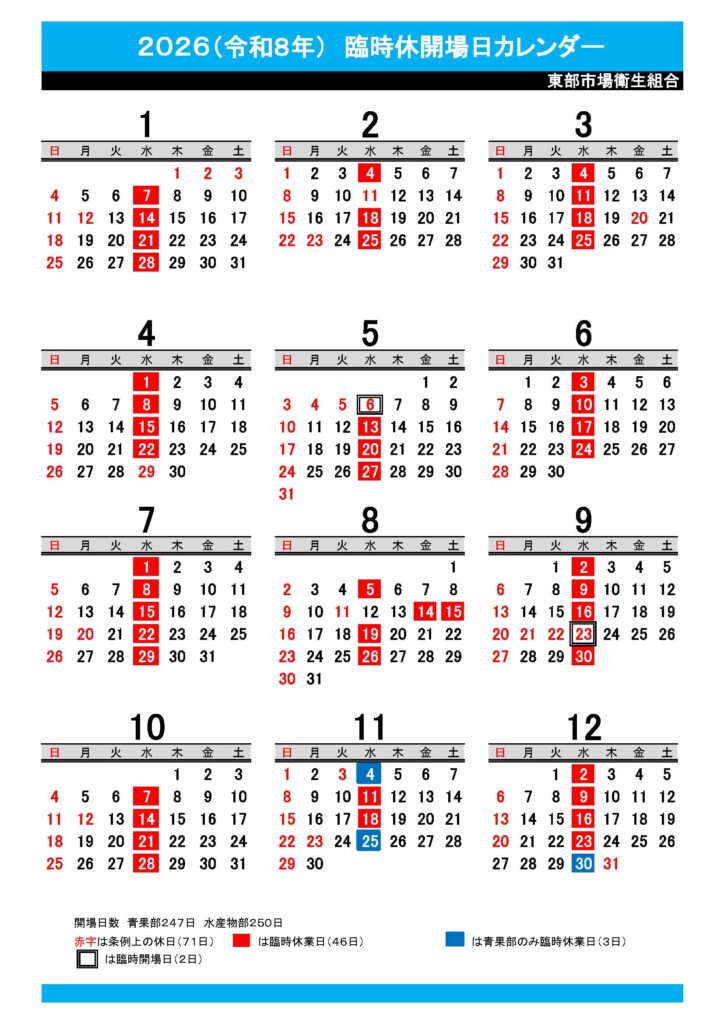 2026（令和8年） 臨時休開場日カレンダー

東部市場衛生組合

1

| 日 | 月 | 火 | 水 | 木 | 金 | 土 |
|---|---|---|---|---|---|---|
| | | | | 1 | 2 | 3 |
| 4 | 5 | 6 | 7 | 8 | 9 | 10 |
| 11 | 12 | 13 | 14 | 15 | 16 | 17 |
| 18 | 19 | 20 | 21 | 22 | 23 | 24 |
| 25 | 26 | 27 | 28 | 29 | 30 | 31 |

2

| 日 | 月 | 火 | 水 | 木 | 金 | 土 |
|---|---|---|---|---|---|---|
| 1 | 2 | 3 | 4 | 5 | 6 | 7 |
| 8 | 9 | 10 | 11 | 12 | 13 | 14 |
| 15 | 16 | 17 | 18 | 19 | 20 | 21 |
| 22 | 23 | 24 | 25 | 26 | 27 | 28 |

3

| 日 | 月 | 火 | 水 | 木 | 金 | 土 |
|---|---|---|---|---|---|---|
| 1 | 2 | 3 | 4 | 5 | 6 | 7 |
| 8 | 9 | 10 | 11 | 12 | 13 | 14 |
| 15 | 16 | 17 | 18 | 19 | 20 | 21 |
| 22 | 23 | 24 | 25 | 26 | 27 | 28 |
| 29 | 30 | 31 | | | | |

4

| 日 | 月 | 火 | 水 | 木 | 金 | 土 |
|---|---|---|---|---|---|---|
| | | | 1 | 2 | 3 | 4 |
| 5 | 6 | 7 | 8 | 9 | 10 | 11 |
| 12 | 13 | 14 | 15 | 16 | 17 | 18 |
| 19 | 20 | 21 | 22 | 23 | 24 | 25 |
| 26 | 27 | 28 | 29 | 30 | | |

5

| 日 | 月 | 火 | 水 | 木 | 金 | 土 |
|---|---|---|---|---|---|---|
| | | | | | 1 | 2 |
| 3 | 4 | 5 | 6 | 7 | 8 | 9 |
| 10 | 11 | 12 | 13 | 14 | 15 | 16 |
| 17 | 18 | 19 | 20 | 21 | 22 | 23 |
| 24 | 25 | 26 | 27 | 28 | 29 | 30 |
| 31 | | | | | | |

6

| 日 | 月 | 火 | 水 | 木 | 金 | 土 |
|---|---|---|---|---|---|---|
| | 1 | 2 | 3 | 4 | 5 | 6 |
| 7 | 8 | 9 | 10 | 11 | 12 | 13 |
| 14 | 15 | 16 | 17 | 18 | 19 | 20 |
| 21 | 22 | 23 | 24 | 25 | 26 | 27 |
| 28 | 29 | 30 | | | | |

7

| 日 | 月 | 火 | 水 | 木 | 金 | 土 |
|---|---|---|---|---|---|---|
| | | | 1 | 2 | 3 | 4 |
| 5 | 6 | 7 | 8 | 9 | 10 | 11 |
| 12 | 13 | 14 | 15 | 16 | 17 | 18 |
| 19 | 20 | 21 | 22 | 23 | 24 | 25 |
| 26 | 27 | 28 | 29 | 30 | 31 | |

8

| 日 | 月 | 火 | 水 | 木 | 金 | 土 |
|---|---|---|---|---|---|---|
| | | | | | | 1 |
| 2 | 3 | 4 | 5 | 6 | 7 | 8 |
| 9 | 10 | 11 | 12 | 13 | 14 | 15 |
| 16 | 17 | 18 | 19 | 20 | 21 | 22 |
| 23 | 24 | 25 | 26 | 27 | 28 | 29 |
| 30 | 31 | | | | | |

9

| 日 | 月 | 火 | 水 | 木 | 金 | 土 |
|---|---|---|---|---|---|---|
| | | 1 | 2 | 3 | 4 | 5 |
| 6 | 7 | 8 | 9 | 10 | 11 | 12 |
| 13 | 14 | 15 | 16 | 17 | 18 | 19 |
| 20 | 21 | 22 | 23 | 24 | 25 | 26 |
| 27 | 28 | 29 | 30 | | | |

10

| 日 | 月 | 火 | 水 | 木 | 金 | 土 |
|---|---|---|---|---|---|---|
| | | | | 1 | 2 | 3 |
| 4 | 5 | 6 | 7 | 8 | 9 | 10 |
| 11 | 12 | 13 | 14 | 15 | 16 | 17 |
| 18 | 19 | 20 | 21 | 22 | 23 | 24 |
| 25 | 26 | 27 | 28 | 29 | 30 | 31 |

11

| 日 | 月 | 火 | 水 | 木 | 金 | 土 |
|---|---|---|---|---|---|---|
| 1 | 2 | 3 | 4 | 5 | 6 | 7 |
| 8 | 9 | 10 | 11 | 12 | 13 | 14 |
| 15 | 16 | 17 | 18 | 19 | 20 | 21 |
| 22 | 23 | 24 | 25 | 26 | 27 | 28 |
| 29 | 30 | | | | | |

12

| 日 | 月 | 火 | 水 | 木 | 金 | 土 |
|---|---|---|---|---|---|---|
| | | 1 | 2 | 3 | 4 | 5 |
| 6 | 7 | 8 | 9 | 10 | 11 | 12 |
| 13 | 14 | 15 | 16 | 17 | 18 | 19 |
| 20 | 21 | 22 | 23 | 24 | 25 | 26 |
| 27 | 28 | 29 | 30 | 31 | | |

開場日数 青果部247日 水産物部250日
赤字は条例上の休日（71日） は臨時休業日（46日） は青果部のみ臨時休業日（3日）
は臨時開場日（2日）